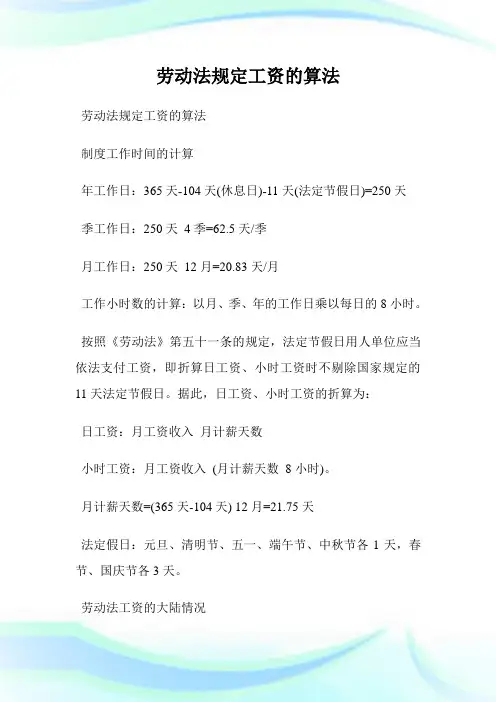 劳动法规定工资的算法

劳动法规定工资的算法

制度工作时间的计算

年工作日：365 天-104 天(休息日)-11 天(法定节假日)=250 天

季工作日：250 天 4 季=62.5 天/季

月工作日：250 天 12 月=20.83 天/月

工作小时数的计算：以月、季、年的工作日乘以每日的 8 小时。

按照《劳动法》第五十一条的规定，法定节假日用人单位应当依法支付工资，即折算日工资、小时工资时不剔除国家规定的 11 天法定节假日。据此，日工资、小时工资的折算为：

日工资：月工资收入 月计薪天数

小时工资：月工资收入 (月计薪天数 8 小时)。

月计薪天数=(365 天-104 天) 12 月=21.75 天

法定假日：元旦、清明节、五一、端午节、中秋节各 1 天，春节、国庆节各 3 天。

劳动法工资的大陆情况